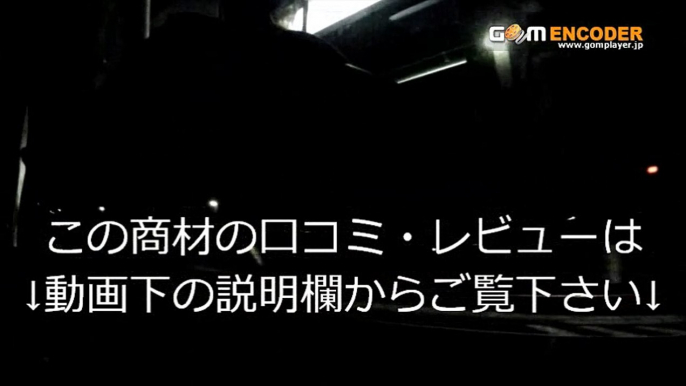 GOM ENCODER
www.gomplayer.jp

この商材の口コミ・レビューは
↓動画下の説明欄からご覧下さい↓